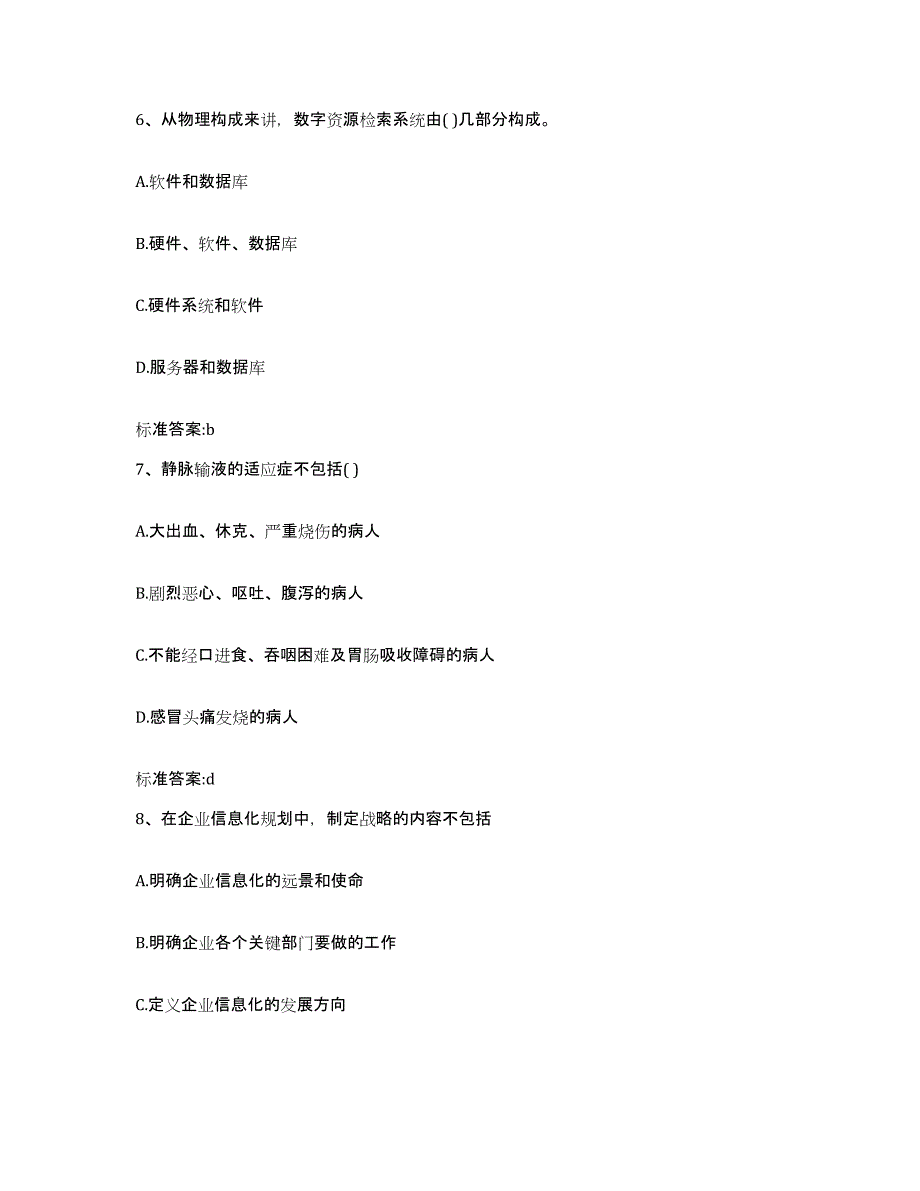 6、从物理构成来讲，数字资源检索系统由( )几部分构成。

A.软件和数据库

B.硬件、软件、数据库

C.硬件系统和软件

D.服务器和数据库

标准答案:b

7、静脉输液的适应症不包括( )

A.大出血、休克、严重烧伤的病人

B.剧烈恶心、呕吐、腹泻的病人

C.不能经口进食、吞咽困难及胃肠吸收障碍的病人

D.感冒头痛发烧的病人

标准答案:d

8、在企业信息化规划中，制定战略的内容不包括

A.明确企业信息化的远景和使命

B.明确企业各个关键部门要做的工作

C.定义企业信息化的发展方向